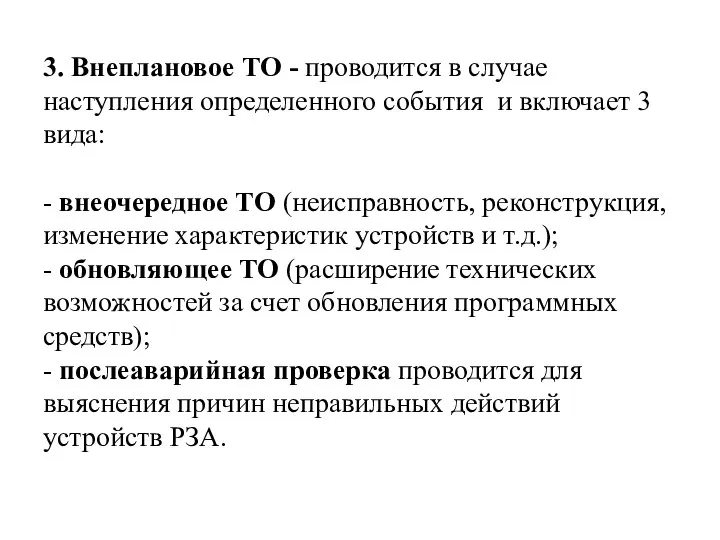 3. Внеплановое ТО - проводится в случае наступления определенного события и включает 3 вида:

- внеочередное ТО (неисправность, реконструкция, изменение характеристик устройств и т.д.);
- обновляющее ТО (расширение технических возможностей за счет обновления программных средств);
- послеаварийная проверка проводится для выяснения причин неправильных действий устройств РЗА.